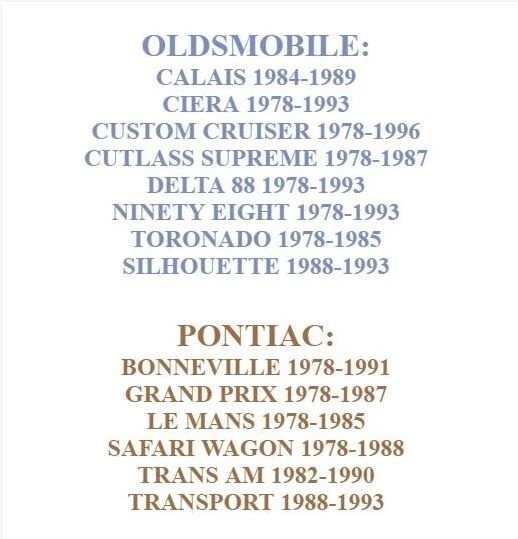 OLDSMOBILE:
CALAIS 1984-1989
CIERA 1978-1993
CUSTOM CRUISER 1978-1996
CUTLASS SUPREME 1978-1987
DELTA 88 1978-1993
NINETY EIGHT 1978-1993
TORONADO 1978-1985
SILHOUETTE 1988-1993

PONTIAC:
BONNEVILLE 1978-1991
GRAND PRIX 1978-1987
LE MANS 1978-1985
SAFARI WAGON 1978-1988
TRANS AM 1982-1990
TRANSPORT 1988-1993